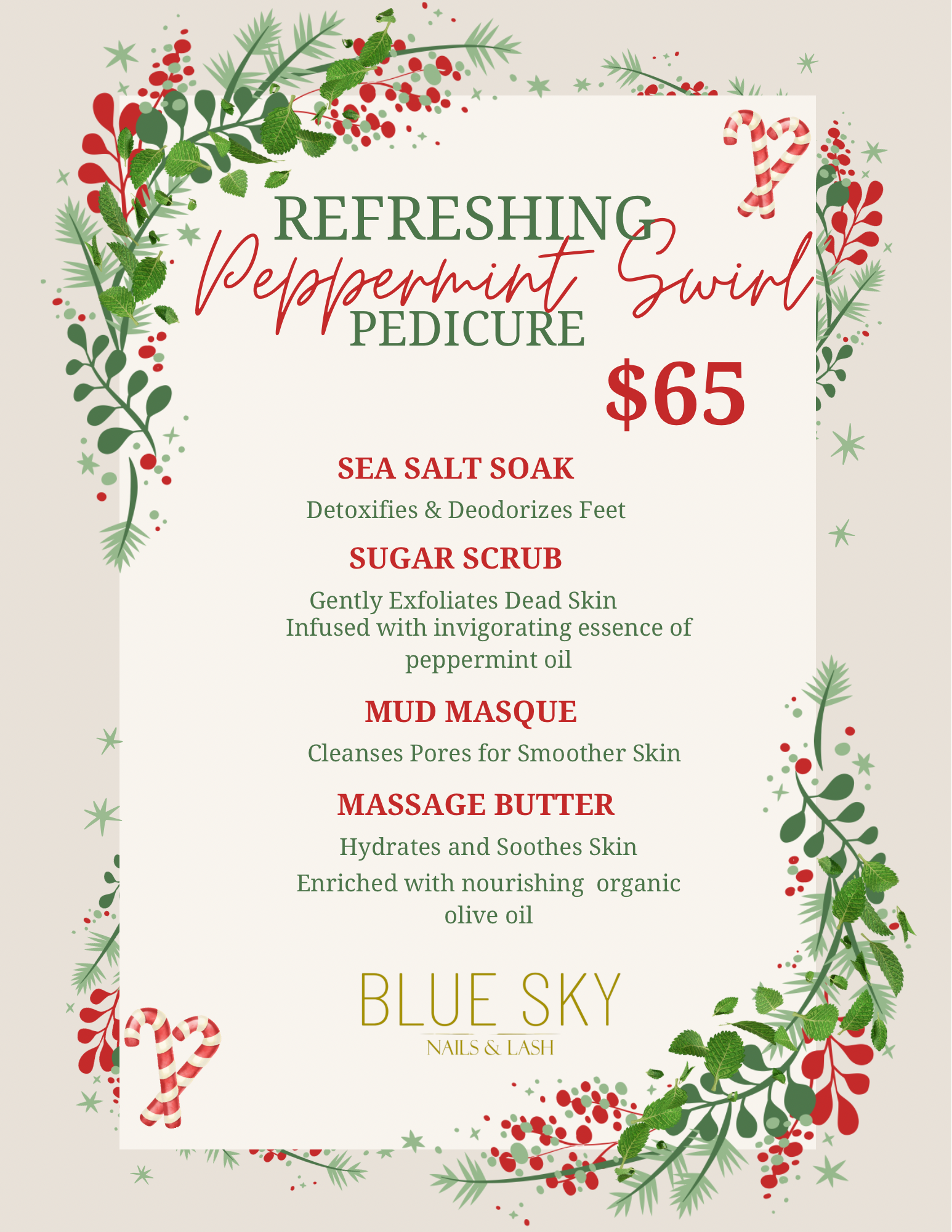 REFRESHING
Peppermint Swirl
PEDICURE

$65

SEA SALT SOAK

Detoxifies & Deodorizes Feet

SUGAR SCRUB

Gently Exfoliates Dead Skin
Infused with invigorating essence of peppermint oil

MUD MASQUE

Cleanses Pores for Smoother Skin

MASSAGE BUTTER

Hydrates and Soothes Skin
Enriched with nourishing organic olive oil

BLUE SKY
NAILS & LASH